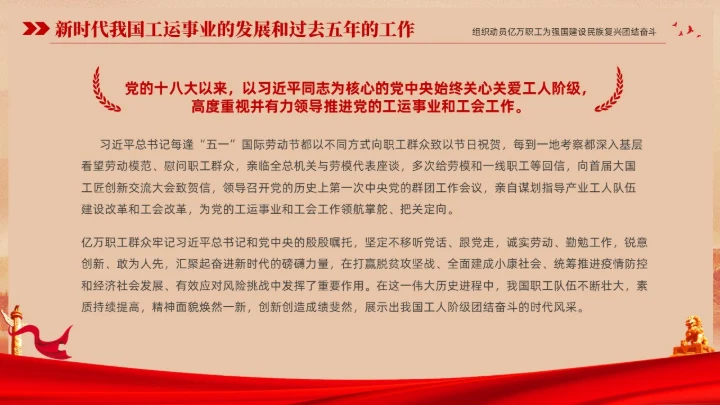 新时代我国工运事业的发展和过去五年的工作

组织动员亿万职工为强国建设民族复兴团结奋斗

党的十八大以来，以习近平同志为核心的党中央始终关心关爱工人阶级，高度重视并有力领导推进党的工运事业和工会工作。

习近平总书记每逢“五一”国际劳动节都以不同方式向职工群众致以节日祝贺，每到一地考察都深入基层看望劳动模范、慰问职工群众，亲临全总机关与劳模代表座谈，多次给劳模和一线职工等回信，向首届大国工匠创新交流大会致贺信，领导召开党的历史上第一次中央党的群团工作会议，亲自谋划指导产业工人队伍建设改革和工会改革，为党的工运事业和工会工作领航掌舵、把关定向。

亿万职工群众牢记习近平总书记和党中央的殷殷嘱托，坚定不移听党话、跟党走，诚实劳动、勤勉工作，锐意创新、敢为人先，汇聚起奋进新时代的磅礴力量，在打赢脱贫攻坚战、全面建成小康社会、统筹推进疫情防控和经济社会发展、有效应对风险挑战中发挥了重要作用。在这一伟大历史进程中，我国职工队伍不断壮大，素质持续提高，精神面貌焕然一新，创新创造成绩斐然，展示出我国工人阶级团结奋斗的时代风采。